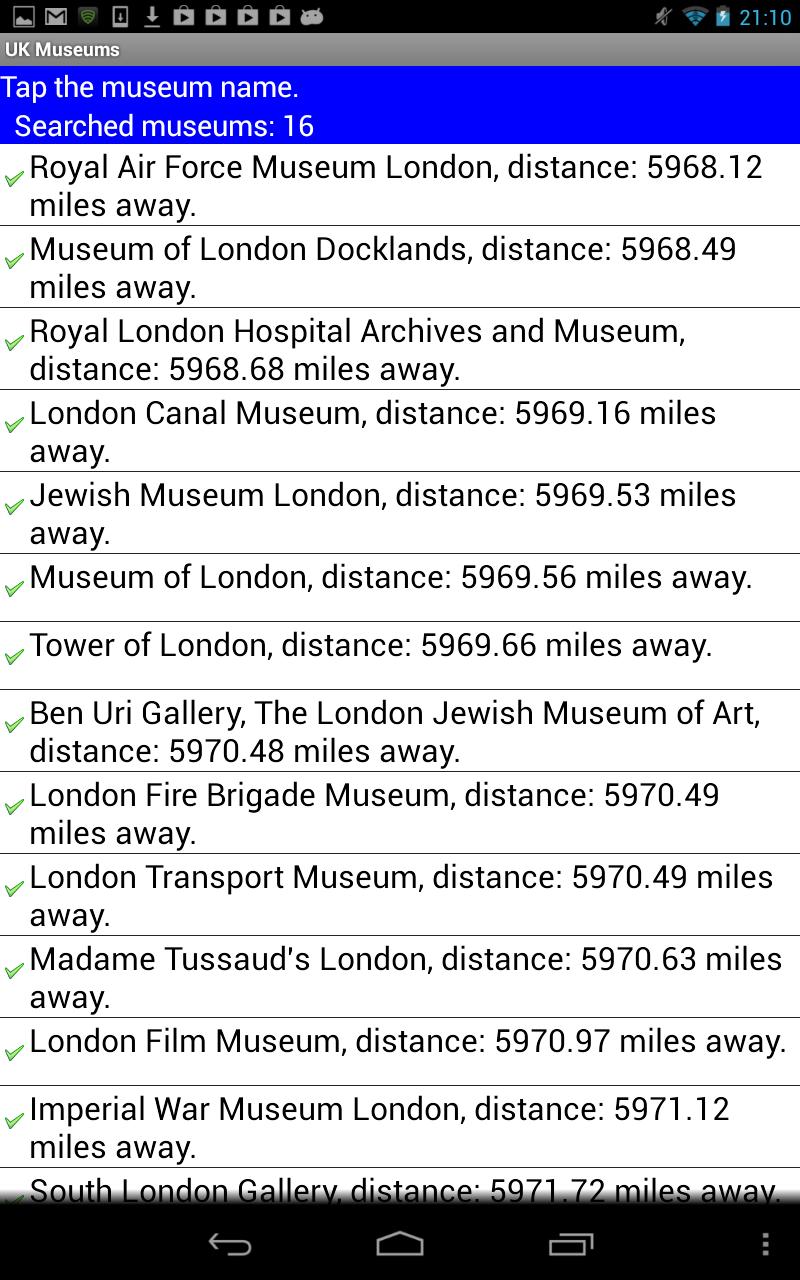 21:10

UK Museums

Tap the museum name.
Searched museums: 16

Royal Air Force Museum London, distance: 5968.12 miles away.

Museum of London Docklands, distance: 5968.49 miles away.

Royal London Hospital Archives and Museum, distance: 5968.68 miles away.

London Canal Museum, distance: 5969.16 miles away.

Jewish Museum London, distance: 5969.53 miles away.

Museum of London, distance: 5969.56 miles away.

Tower of London, distance: 5969.66 miles away.

Ben Uri Gallery, The London Jewish Museum of Art, distance: 5970.48 miles away.

London Fire Brigade Museum, distance: 5970.49 miles away.

London Transport Museum, distance: 5970.49 miles away.

Madame Tussaud's London, distance: 5970.63 miles away.

London Film Museum, distance: 5970.97 miles away.

Imperial War Museum London, distance: 5971.12 miles away.

South London Gallery, distance: 5971.72 miles away.